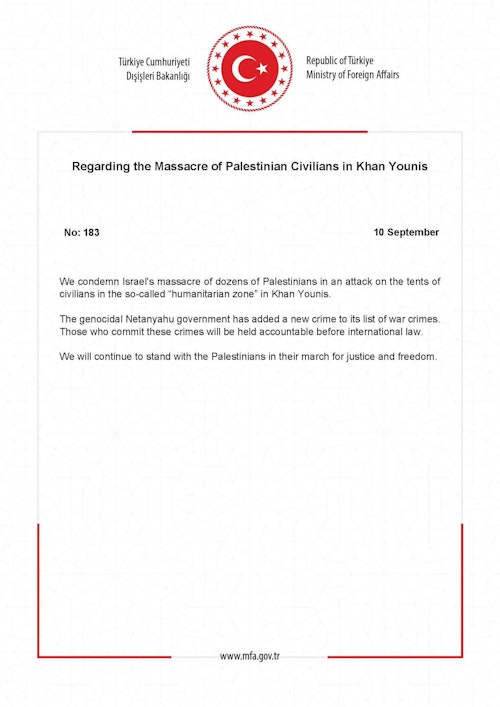 Türkiye Cumhuriyeti
Dışişleri Bakanlığı

Republic of Türkiye
Ministry of Foreign Affairs

Regarding the Massacre of Palestinian Civilians in Khan Younis

No: 183

10 September

We condemn Israel's massacre of dozens of Palestinians in an attack on the tents of civilians in the so-called "humanitarian zone" in Khan Younis.

The genocidal Netanyahu government has added a new crime to its list of war crimes. Those who commit these crimes will be held accountable before international law.

We will continue to stand with the Palestinians in their march for justice and freedom.

www.mfa.gov.tr